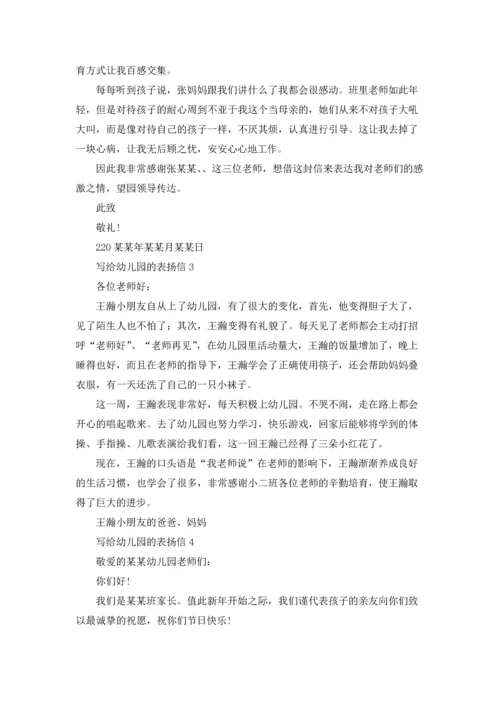 育方式让我百感交集。

每每听到孩子说，张妈妈跟我们讲什么了我都会很感动。班里老师如此年轻，但是对待孩子的耐心周到不亚于我这个当母亲的，她们从来不对孩子大吼大叫，而是像对待自己的孩子一样，不厌其烦，认真进行引导。这让我去掉了一块心病，让我无后顾之忧，安安心心地工作。

因此我非常感谢张某某、、这三位老师，想借这封信来表达我对老师们的感激之情，望园领导传达。

此致

敬礼！

220某某年某某月某某日

写给幼儿园的表扬信3

各位老师好：

王瀚小朋友自从上了幼儿园，有了很大的变化，首先，他变得胆子大了，见了陌生人也不怕了；其次，王瀚变得有礼貌了。每天见了老师都会主动打招呼“老师好”、“老师再见”，在幼儿园里活动量大，王瀚的饭量增加了，晚上睡得也好，而且在老师的指导下，王瀚学会了正确使用筷子，还会帮助妈妈叠衣服，有一天还洗了自己的一只小袜子。

这一周，王瀚表现非常好，每天积极上幼儿园。不哭不闹，走在路上都会开心的唱起歌来。去了幼儿园也努力学习，快乐游戏，回家后能够将学到的体操、手指操、儿歌表演给我们看，这一回王瀚已经得了三朵小红花了。

现在，王瀚的口头语是“我老师说”在老师的影响下，王瀚渐渐养成良好的生活习惯，也学会了很多，非常感谢小二班各位老师的辛勤培育，使王瀚取得了巨大的进步。

王瀚小朋友的爸爸、妈妈

写给幼儿园的表扬信4

敬爱的某某幼儿园老师们：

你们好！

我们是某某班家长。值此新年开始之际，我们谨代表孩子的亲友向你们致以最诚挚的祝愿，祝你们节日快乐！